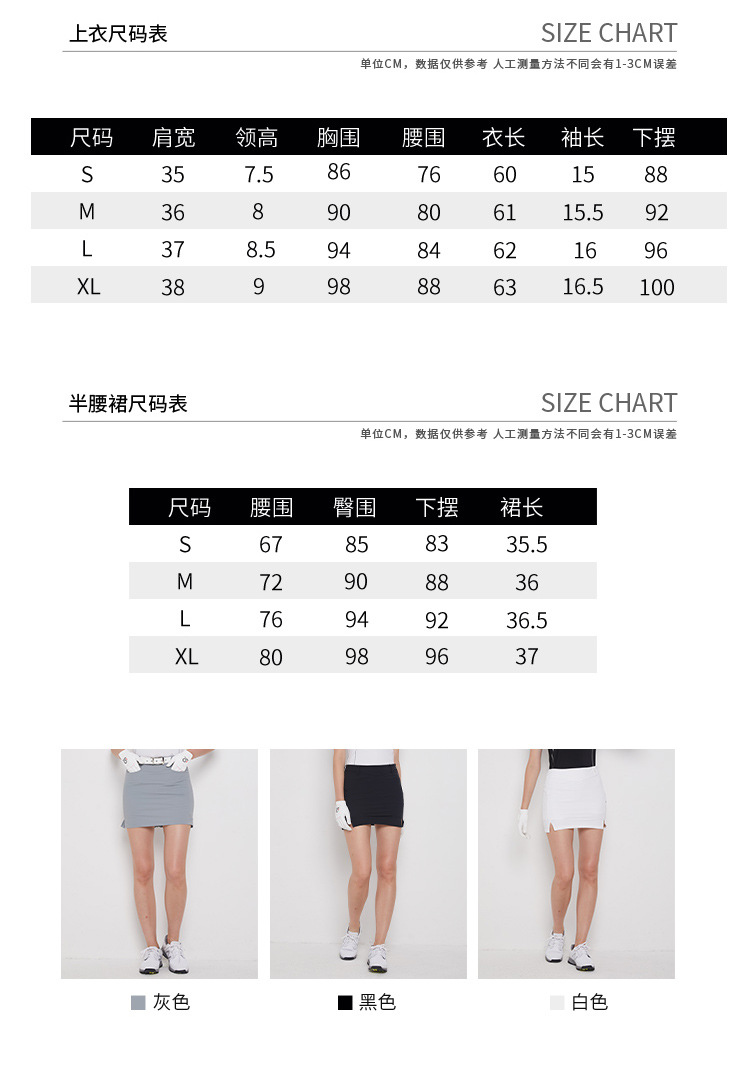 上衣尺码表

SIZE CHART

单位CM，数据仅供参考 人工测量方法不同会有1-3CM误差

| 尺码 | 肩宽 | 领高 | 胸围 | 腰围 | 衣长 | 袖长 | 下摆 |
|---|---|---|---|---|---|---|---|
| S | 35 | 7.5 | 86 | 76 | 60 | 15 | 88 |
| M | 36 | 8 | 90 | 80 | 61 | 15.5 | 92 |
| L | 37 | 8.5 | 94 | 84 | 62 | 16 | 96 |
| XL | 38 | 9 | 98 | 88 | 63 | 16.5 | 100 |

半腰裙尺码表

SIZE CHART

单位CM，数据仅供参考 人工测量方法不同会有1-3CM误差

| 尺码 | 腰围 | 臀围 | 下摆 | 裙长 |
|---|---|---|---|---|
| S | 67 | 85 | 83 | 35.5 |
| M | 72 | 90 | 88 | 36 |
| L | 76 | 94 | 92 | 36.5 |
| XL | 80 | 98 | 96 | 37 |

灰色

黑色

白色